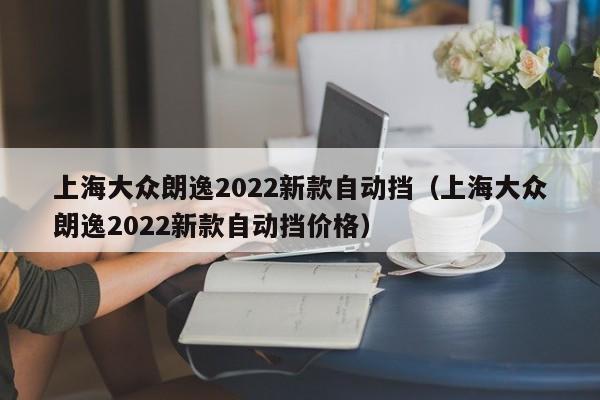 上海大众朗逸2022新款自动挡（上海大众朗逸2022新款自动挡价格）